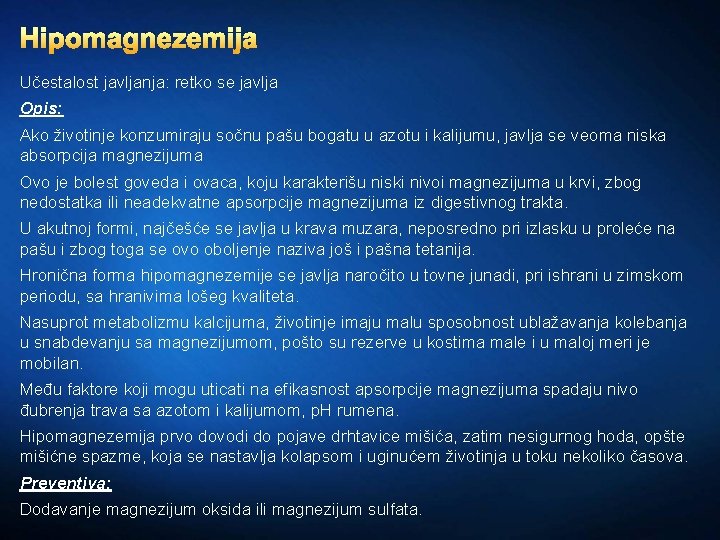 Hipomagnezemija

Učestalost javljanja: retko se javlja

Opis:

Ako životinje konzumiraju sočnu pašu bogatu u azotu i kalijumu, javlja se veoma niska absorpcija magnezijuma

Ovo je bolest goveda i ovaca, koju karakterišu niski nivoi magnezijuma u krvi, zbog nedostatka ili neadekvatne apsorpcije magnezijuma iz digestivnog trakta.

U akutnoj formi, najčešće se javlja u krava muzara, neposredno pri izlasku u proleće na pašu i zbog toga se ovo oboljenje naziva još i pašna tetanija.

Hronična forma hipomagnezemije se javlja naročito u tovne junadi, pri ishrani u zimskom periodu, sa hranivima lošeg kvaliteta.

Nasuprot metabolizmu kalcijuma, životinje imaju malu sposobnost ublažavanja kolebanja u snabdevanju sa magnezijumom, pošto su rezerve u kostima male i u maloj meri je mobilan.

Među faktore koji mogu uticati na efikasnost apsorpcije magnezijuma spadaju nivo đubrenja trava sa azotom i kalijumom, pH rumena.

Hipomagnezemija prvo dovodi do pojave drhtavice mišića, zatim nesigurnog hoda, opšte mišićne spazme, koja se nastavlja kolapsom i uginućem životinja u toku nekoliko časova.

Preventiva:

Dodavanje magnezijum oksida ili magnezijum sulfata.